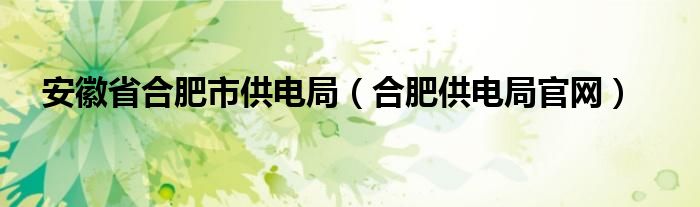 安徽省合肥市供电局（合肥供电局官网）